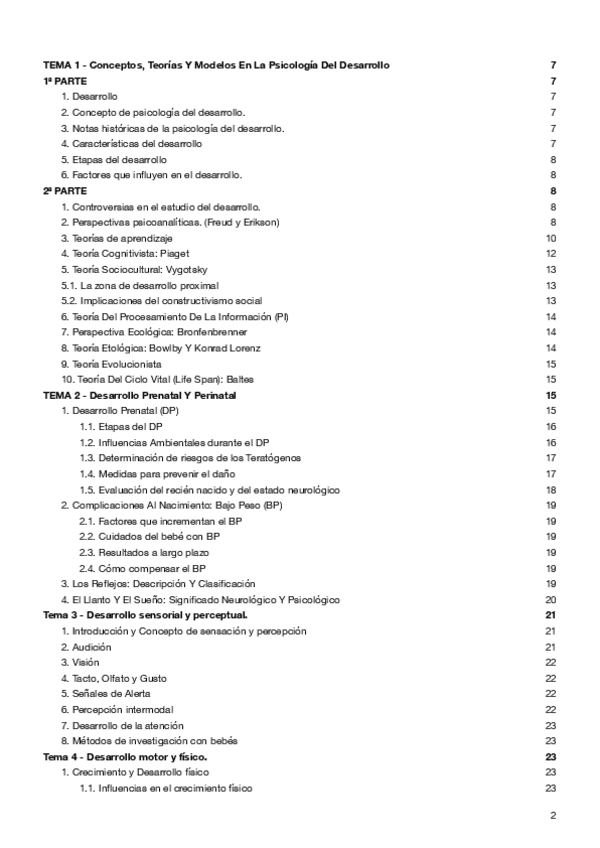 TEMA 1 - Conceptos, Teorías Y Modelos En La Psicología Del Desarrollo 7
1ª PARTE 7
1. Desarrollo 7
2. Concepto de psicología del desarrollo. 7
3. Notas históricas de la psicología del desarrollo. 7
4. Características del desarrollo 7
5. Etapas del desarrollo 8
6. Factores que influyen en el desarrollo. 8
2ª PARTE 8
1. Controversias en el estudio del desarrollo. 8
2. Perspectivas psicoanalíticas. (Freud y Erikson) 8
3. Teorías de aprendizaje 10
4. Teoría Cognitivista: Piaget 12
5. Teoría Sociocultural: Vygotsky 13
5.1. La zona de desarrollo proximal 13
5.2. Implicaciones del constructivismo social 13
6. Teoría Del Procesamiento De La Información (PI) 14
7. Perspectiva Ecológica: Bronfenbrenner 14
8. Teoría Etológica: Bowlby Y Konrad Lorenz 14
9. Teoría Evolucionista 15
10. Teoría Del Ciclo Vital (Life Span): Baltes 15
TEMA 2 - Desarrollo Prenatal Y Perinatal 15
1. Desarrollo Prenatal (DP) 15
1.1. Etapas del DP 16
1.2. Influencias Ambientales durante el DP 16
1.3. Determinación de riesgos de los Teratógenos 17
1.4. Medidas para prevenir el daño 17
1.5. Evaluación del recién nacido y del estado neurológico 18
2. Complicaciones Al Nacimiento: Bajo Peso (BP) 19
2.1. Factores que incrementan el BP 19
2.2. Cuidados del bebé con BP 19
2.3. Resultados a largo plazo 19
2.4. Cómo compensar el BP 19
3. Los Reflejos: Descripción Y Clasificación 19
4. El Llanto Y El Sueño: Significado Neurológico Y Psicológico 20
Tema 3 - Desarrollo sensorial y perceptual. 21
1. Introducción y Concepto de sensación y percepción 21
2. Audición 21
3. Visión 22
4. Tacto, Olfato y Gusto 22
5. Señales de Alerta 22
6. Percepción intermodal 22
7. Desarrollo de la atención 23
8. Métodos de investigación con bebés 23
Tema 4 - Desarrollo motor y físico. 23
1. Crecimiento y Desarrollo físico 23
1.1. Influencias en el crecimiento físico 23

2